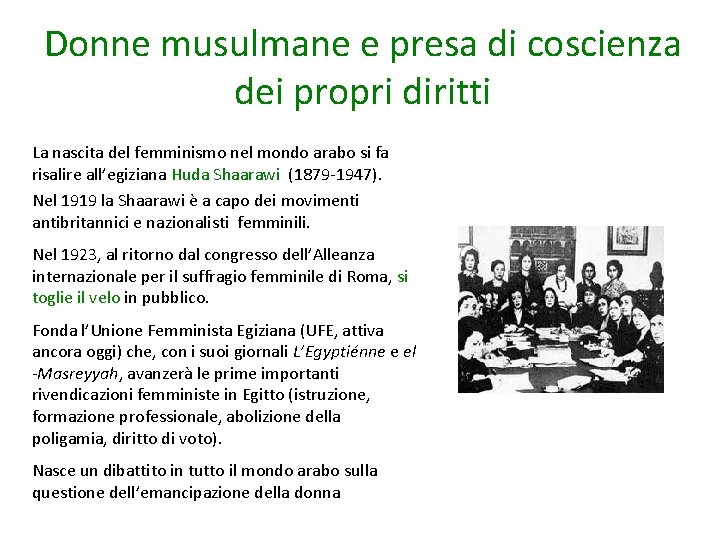 Donne musulmane e presa di coscienza dei propri diritti

La nascita del femminismo nel mondo arabo si fa risalire all'egiziana Huda Shaarawi (1879-1947).

Nel 1919 la Shaarawi è a capo dei movimenti antibritannici e nazionalisti femminili.

Nel 1923, al ritorno dal congresso dell'Alleanza internazionale per il suffragio femminile di Roma, si toglie il velo in pubblico.

Fonda l'Unione Femminista Egiziana (UFE, attiva ancora oggi) che, con i suoi giornali L'Egyptiénne e el -Masreyyah, avanzerà le prime importanti rivendicazioni femministe in Egitto (istruzione, formazione professionale, abolizione della poligamia, diritto di voto).

Nasce un dibattito in tutto il mondo arabo sulla questione dell'emancipazione della donna